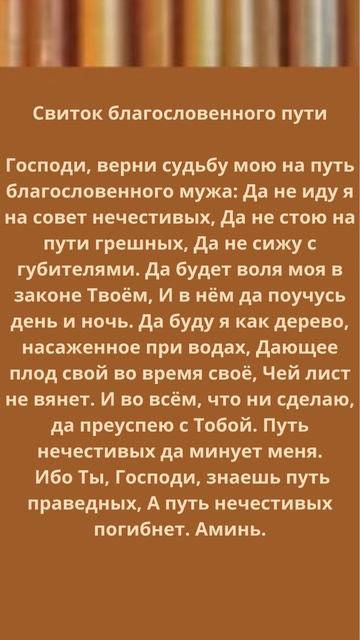 Свиток благословенного пути

Господи, верни судьбу мою на путь благословенного мужа: Да не иду я на совет нечестивых, Да не стою на пути грешных, Да не сижу с губителями. Да будет воля моя в законе Твоём, И в нём да поучусь день и ночь. Да буду я как дерево, насаженное при водах, Дающее плод свой во время своё, Чей лист не вянет. И во всём, что ни сделаю, да преуспею с Тобой. Путь нечестивых да минует меня. Ибо Ты, Господи, знаешь путь праведных, А путь нечестивых погибнет. Аминь.